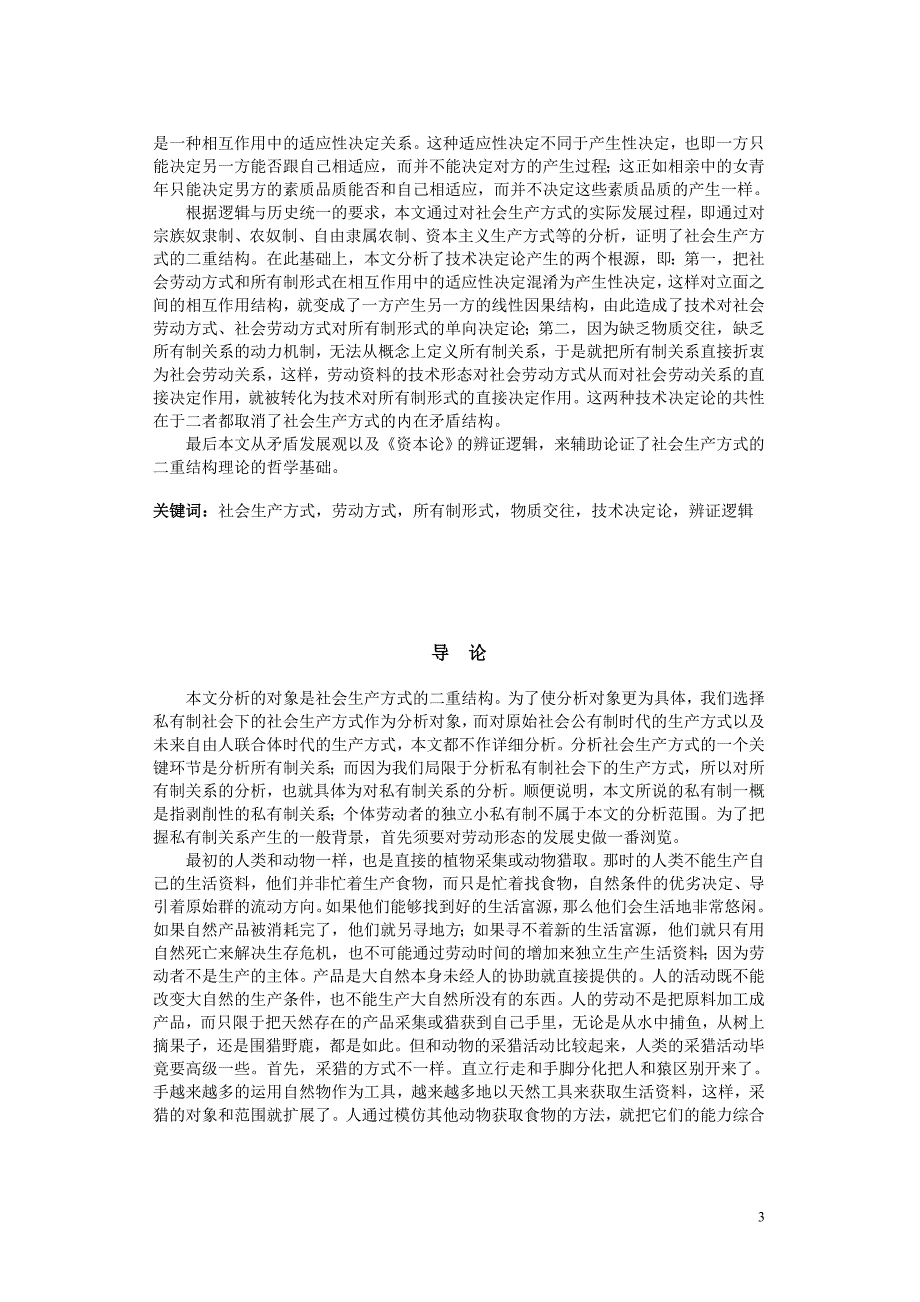 是一种相互作用中的适应性决定关系。这种适应性决定不同于产生性决定，也即一方只能决定另一方能否跟自己相适应，而并不能决定对方的产生过程；这正如相亲中的女青年只能决定男方的素质品质能否和自己相适应，而并不决定这些素质品质的产生一样。

根据逻辑与历史统一的要求，本文通过对社会生产方式的实际发展过程，即通过对宗族奴隶制、农奴制、自由隶属农制、资本主义生产方式等的分析，证明了社会生产方式的二重结构。在此基础上，本文分析了技术决定论产生的两个根源，即：第一，把社会劳动方式和所有制形式在相互作用中的适应性决定混淆为产生性决定，这样对立面之间的相互作用结构，就变成了一方产生另一方的线性因果结构，由此造成了技术对社会劳动方式、社会劳动方式对所有制形式的单向决定论；第二，因为缺乏物质交往，缺乏所有制关系的动力机制，无法从概念上定义所有制关系，于是就把所有制关系直接折衷为社会劳动关系，这样，劳动资料的技术形态对社会劳动方式从而对社会劳动关系的直接决定作用，就被转化为技术对所有制形式的直接决定作用。这两种技术决定论的共性在于二者都取消了社会生产方式的内在矛盾结构。

最后本文从矛盾发展观以及《资本论》的辨证逻辑，来辅助论证了社会生产方式的二重结构理论的哲学基础。

关键词：社会生产方式，劳动方式，所有制形式，物质交往，技术决定论，辨证逻辑

导　论

本文分析的对象是社会生产方式的二重结构。为了使分析对象更为具体，我们选择私有制社会下的社会生产方式作为分析对象，而对原始社会公有制时代的生产方式以及未来自由人联合体时代的生产方式，本文都不作详细分析。分析社会生产方式的一个关键环节是分析所有制关系；而因为我们局限于分析私有制社会下的生产方式，所以对所有制关系的分析，也就具体为对私有制关系的分析。顺便说明，本文所说的私有制一概是指剥削性的私有制关系；个体劳动者的独立小私有制不属于本文的分析范围。为了把握私有制关系产生的一般背景，首先须要对劳动形态的发展史做一番浏览。

最初的人类和动物一样，也是直接的植物采集或动物猎取。那时的人类不能生产自己的生活资料，他们并非忙着生产食物，而只是忙着找食物，自然条件的优劣决定、导引着原始群的流动方向。如果他们能够找到好的生活富源，那么他们会生活地非常悠闲。如果自然产品被消耗完了，他们就另寻地方；如果寻不着新的生活富源，他们就只有用自然死亡来解决生存危机，也不可能通过劳动时间的增加来独立生产生活资料；因为劳动者不是生产的主体。产品是大自然本身未经人的协助就直接提供的。人的活动既不能改变大自然的生产条件，也不能生产大自然所没有的东西。人的劳动不是把原料加工成产品，而只限于把天然存在的产品采集或猎获到自己手里，无论是从水中捕鱼，从树上摘果子，还是围猎野鹿，都是如此。但和动物的采猎活动比较起来，人类的采猎活动毕竟要高级一些。首先，采猎的方式不一样。直立行走和手脚分化把人和猿区别开来了。手越来越多的运用自然物作为工具，越来越多地以天然工具来获取生活资料，这样，采猎的对象和范围就扩展了。人通过模仿其他动物获取食物的方法，就把它们的能力综合

3